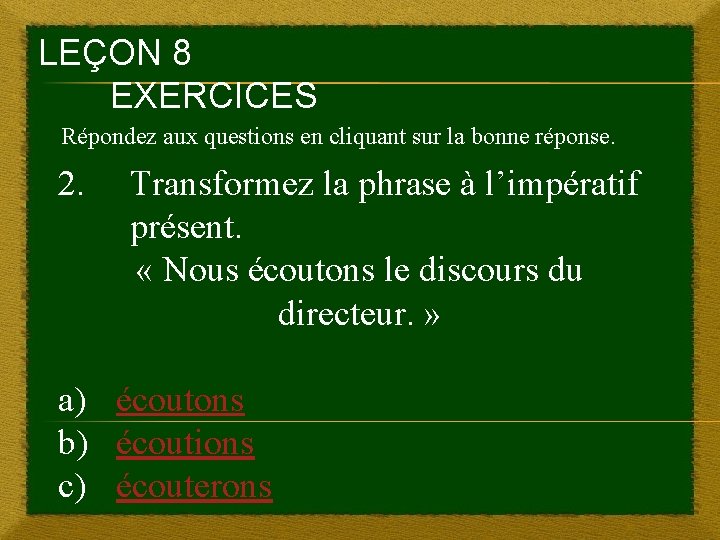 LEÇON 8
EXERCICES

Répondez aux questions en cliquant sur la bonne réponse.

2. Transformez la phrase à l'impératif présent.
« Nous écoutons le discours du directeur. »

a) écoutons
b) écoutions
c) écouterons